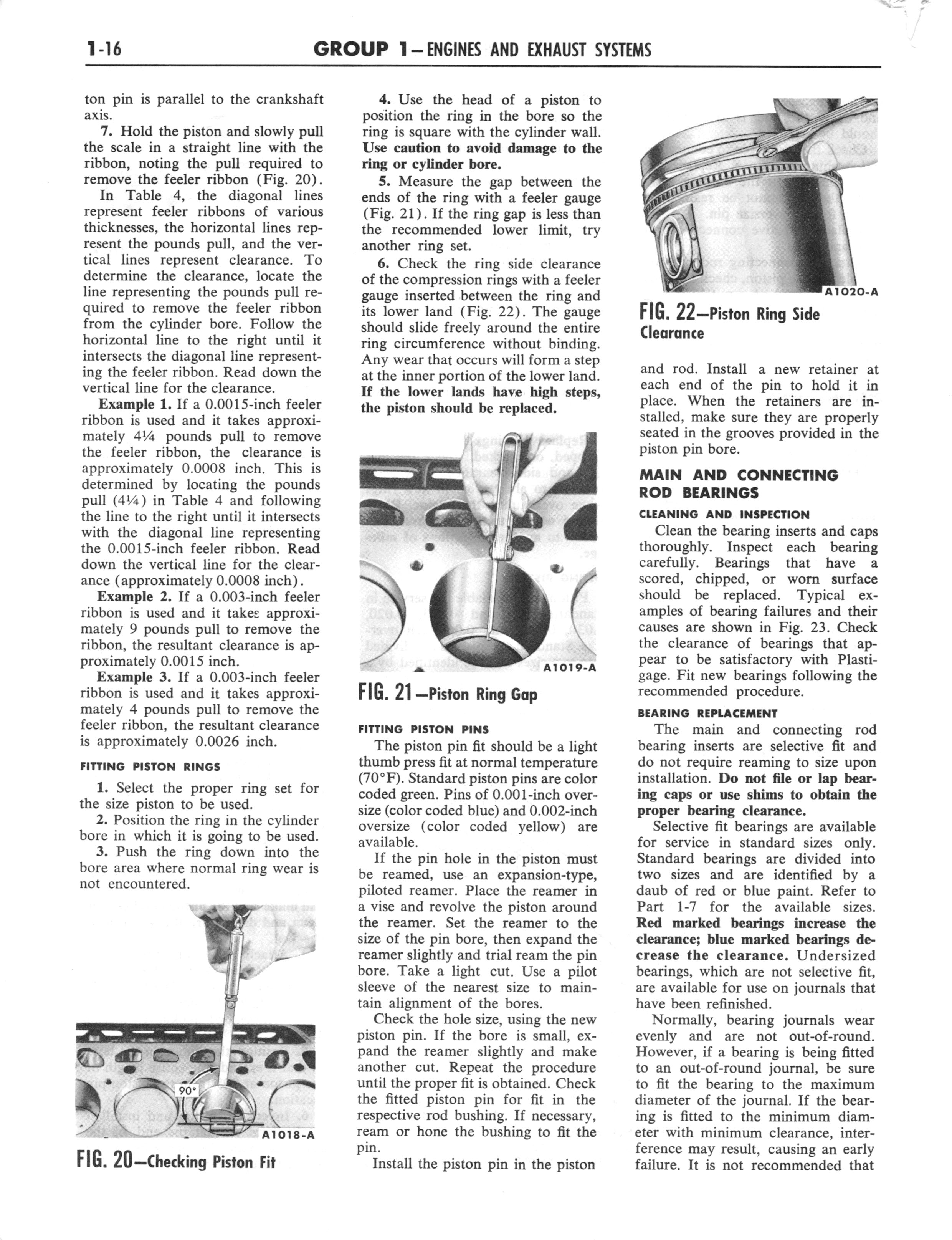 1-16 GROUP 1—ENGINES AND EXHAUST SYSTEMS

ton pin is parallel to the crankshaft axis.

7. Hold the piston and slowly pull the scale in a straight line with the ribbon, noting the pull required to remove the feeler ribbon (Fig. 20).

In Table 4, the diagonal lines represent feeler ribbons of various thicknesses, the horizontal lines represent the pounds pull, and the vertical lines represent clearance. To determine the clearance, locate the line representing the pounds pull required to remove the feeler ribbon from the cylinder bore. Follow the horizontal line to the right until it intersects the diagonal line representing the feeler ribbon. Read down the vertical line for the clearance.

Example 1. If a 0.0015-inch feeler ribbon is used and it takes approximately 4¼ pounds pull to remove the feeler ribbon, the clearance is approximately 0.0008 inch. This is determined by locating the pounds pull (4¼) in Table 4 and following the line to the right until it intersects with the diagonal line representing the 0.0015-inch feeler ribbon. Read down the vertical line for the clearance (approximately 0.0008 inch).

Example 2. If a 0.003-inch feeler ribbon is used and it takes approximately 9 pounds pull to remove the ribbon, the resultant clearance is approximately 0.0015 inch.

Example 3. If a 0.003-inch feeler ribbon is used and it takes approximately 4 pounds pull to remove the feeler ribbon, the resultant clearance is approximately 0.0026 inch.

FITTING PISTON RINGS

1. Select the proper ring set for the size piston to be used.

2. Position the ring in the cylinder bore in which it is going to be used.

3. Push the ring down into the bore area where normal ring wear is not encountered.

90°

A1018-A

FIG. 20—Checking Piston Fit

4. Use the head of a piston to position the ring in the bore so the ring is square with the cylinder wall. Use caution to avoid damage to the ring or cylinder bore.

5. Measure the gap between the ends of the ring with a feeler gauge (Fig. 21). If the ring gap is less than the recommended lower limit, try another ring set.

6. Check the ring side clearance of the compression rings with a feeler gauge inserted between the ring and its lower land (Fig. 22). The gauge should slide freely around the entire ring circumference without binding. Any wear that occurs will form a step at the inner portion of the lower land. If the lower lands have high steps, the piston should be replaced.

A1019-A

FIG. 21—Piston Ring Gap

FITTING PISTON PINS

The piston pin fit should be a light thumb press fit at normal temperature (70°F). Standard piston pins are color coded green. Pins of 0.001-inch oversize (color coded blue) and 0.002-inch oversize (color coded yellow) are available.

If the pin hole in the piston must be reamed, use an expansion-type, piloted reamer. Place the reamer in a vise and revolve the piston around the reamer. Set the reamer to the size of the pin bore, then expand the reamer slightly and trial ream the pin bore. Take a light cut. Use a pilot sleeve of the nearest size to maintain alignment of the bores.

Check the hole size, using the new piston pin. If the bore is small, expand the reamer slightly and make another cut. Repeat the procedure until the proper fit is obtained. Check the fitted piston pin for fit in the respective rod bushing. If necessary, ream or hone the bushing to fit the pin.

Install the piston pin in the piston

A1020-A

FIG. 22—Piston Ring Side Clearance

and rod. Install a new retainer at each end of the pin to hold it in place. When the retainers are installed, make sure they are properly seated in the grooves provided in the piston pin bore.

MAIN AND CONNECTING ROD BEARINGS

CLEANING AND INSPECTION

Clean the bearing inserts and caps thoroughly. Inspect each bearing carefully. Bearings that have a scored, chipped, or worn surface should be replaced. Typical examples of bearing failures and their causes are shown in Fig. 23. Check the clearance of bearings that appear to be satisfactory with Plastigage. Fit new bearings following the recommended procedure.

BEARING REPLACEMENT

The main and connecting rod bearing inserts are selective fit and do not require reaming to size upon installation. Do not file or lap bearing caps or use shims to obtain the proper bearing clearance.

Selective fit bearings are available for service in standard sizes only. Standard bearings are divided into two sizes and are identified by a daub of red or blue paint. Refer to Part 1-7 for the available sizes. Red marked bearings increase the clearance; blue marked bearings decrease the clearance. Undersized bearings, which are not selective fit, are available for use on journals that have been refinished.

Normally, bearing journals wear evenly and are not out-of-round. However, if a bearing is being fitted to an out-of-round journal, be sure to fit the bearing to the maximum diameter of the journal. If the bearing is fitted to the minimum diameter with minimum clearance, interference may result, causing an early failure. It is not recommended that